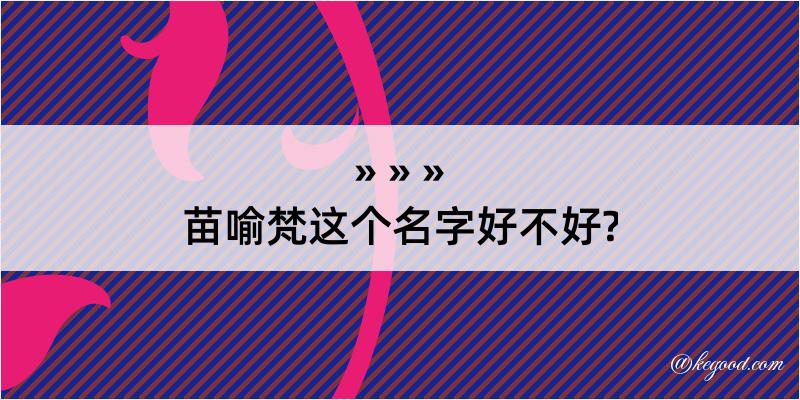 » » »
苗喻梵这个名字好不好?

@kegood.com